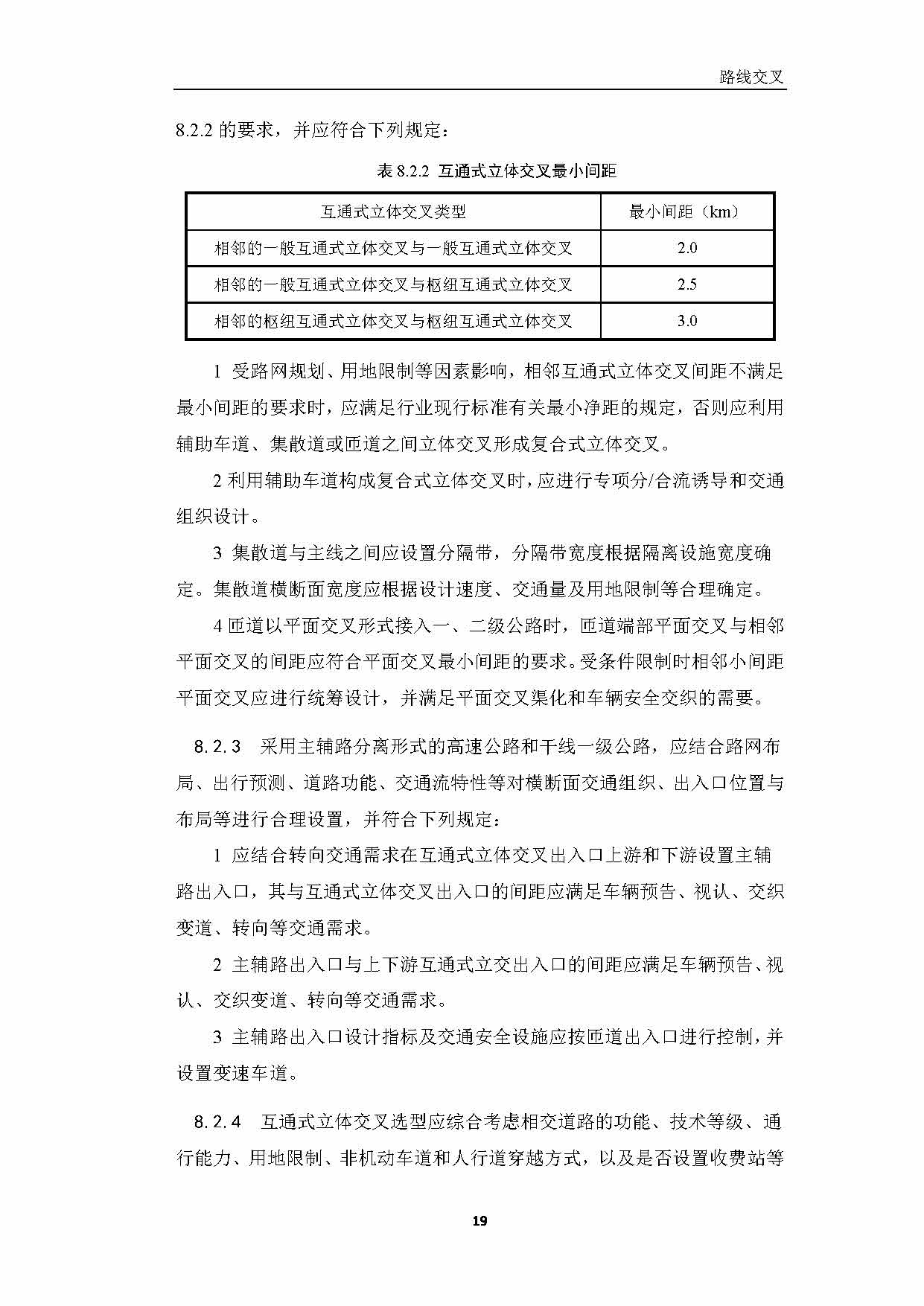 路线交叉

8.2.2 的要求，并应符合下列规定：

表 8.2.2 互通式立体交叉最小间距

| 互通式立体交叉类型 | 最小间距（km） |
|---|---|
| 相邻的一般互通式立体交叉与一般互通式立体交叉 | 2.0 |
| 相邻的一般互通式立体交叉与枢纽互通式立体交叉 | 2.5 |
| 相邻的枢纽互通式立体交叉与枢纽互通式立体交叉 | 3.0 |

1 受路网规划、用地限制等因素影响，相邻互通式立体交叉间距不满足最小间距的要求时，应满足行业现行标准有关最小净距的规定，否则应利用辅助车道、集散道或匝道之间立体交叉形成复合式立体交叉。

2 利用辅助车道构成复合式立体交叉时，应进行专项分/合流诱导和交通组织设计。

3 集散道与主线之间应设置分隔带，分隔带宽度根据隔离设施宽度确定。集散道横断面宽度应根据设计速度、交通量及用地限制等合理确定。

4 匝道以平面交叉形式接入一、二级公路时，匝道端部平面交叉与相邻平面交叉的间距应符合平面交叉最小间距的要求。受条件限制时相邻小间距平面交叉应进行统筹设计，并满足平面交叉渠化和车辆安全交织的需要。

8.2.3 采用主辅路分离形式的高速公路和干线一级公路，应结合路网布局、出行预测、道路功能、交通流特性等对横断面交通组织、出入口位置与布局等进行合理设置，并符合下列规定：

1 应结合转向交通需求在互通式立体交叉出入口上游和下游设置主辅路出入口，其与互通式立体交叉出入口的间距应满足车辆预告、视认、交织变道、转向等交通需求。

2 主辅路出入口与上下游互通式立交出入口的间距应满足车辆预告、视认、交织变道、转向等交通需求。

3 主辅路出入口设计指标及交通安全设施应按匝道出入口进行控制，并设置变速车道。

8.2.4 互通式立体交叉选型应综合考虑相交道路的功能、技术等级、通行能力、用地限制、非机动车道和人行道穿越方式，以及是否设置收费站等

19